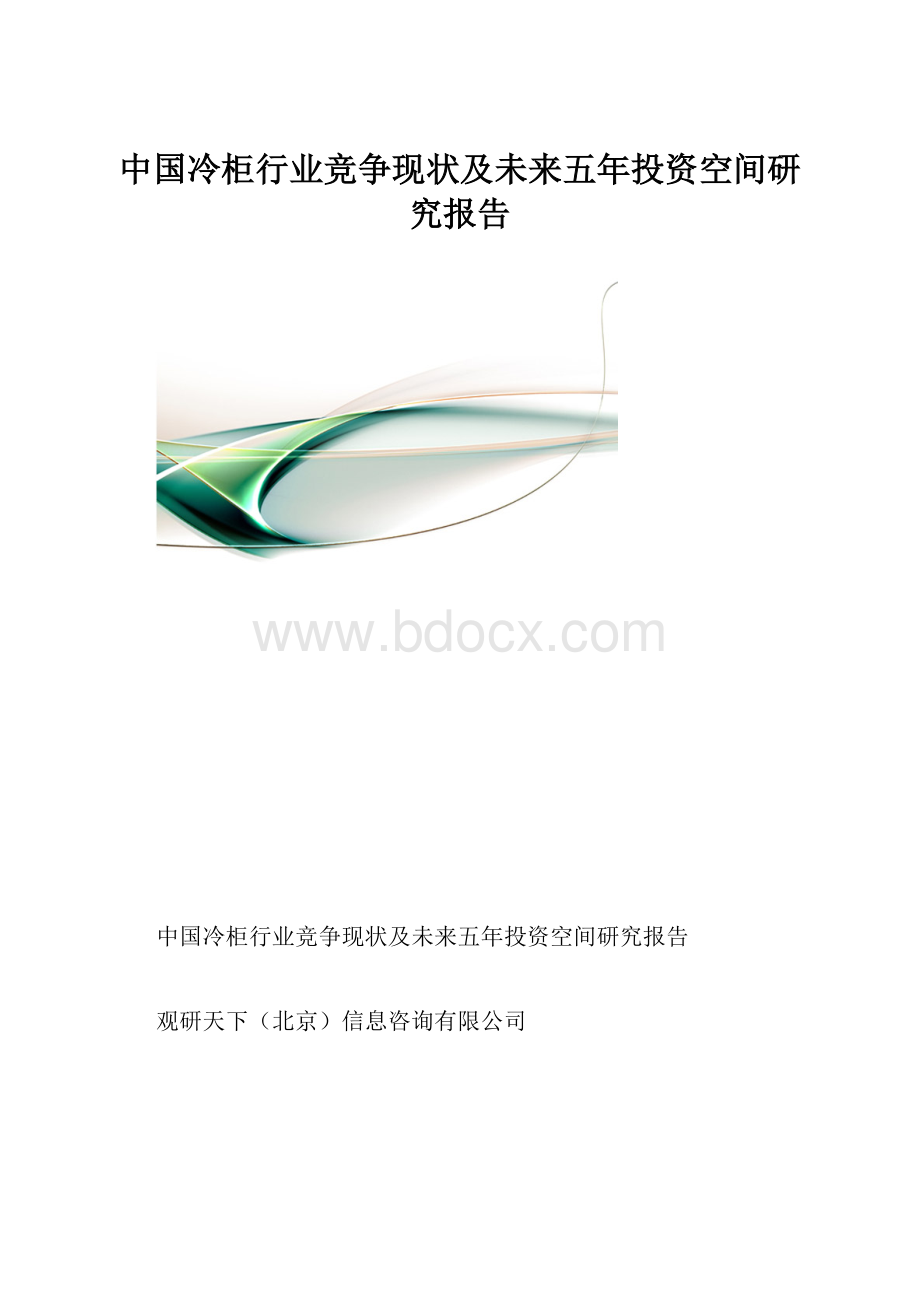 中国冷柜行业竞争现状及未来五年投资空间研究报告

www.bdocx.com

中国冷柜行业竞争现状及未来五年投资空间研究报告

观研天下（北京）信息咨询有限公司